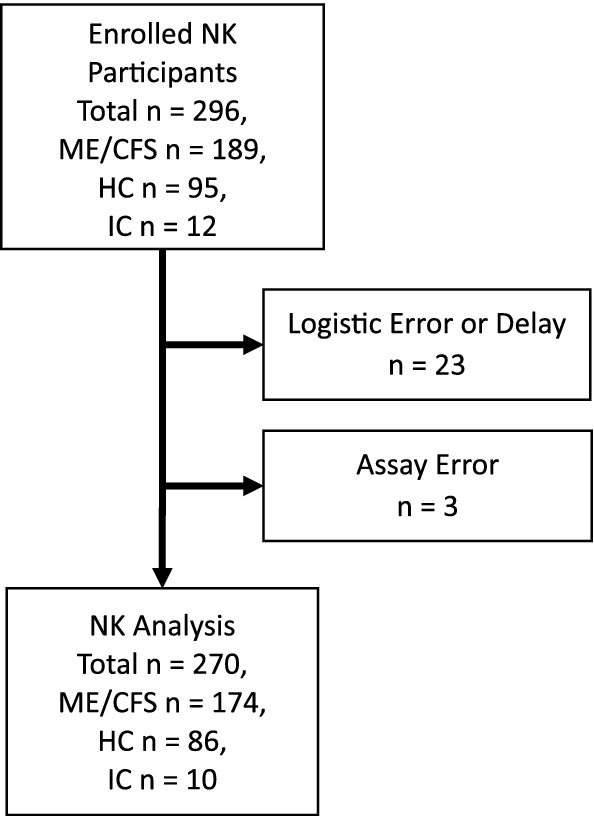 Enrolled NK Participants
Total n = 296,
ME/CFS n = 189,
HC n = 95,
IC n = 12

Logistic Error or Delay
n = 23

Assay Error
n = 3

NK Analysis
Total n = 270,
ME/CFS n = 174,
HC n = 86,
IC n = 10